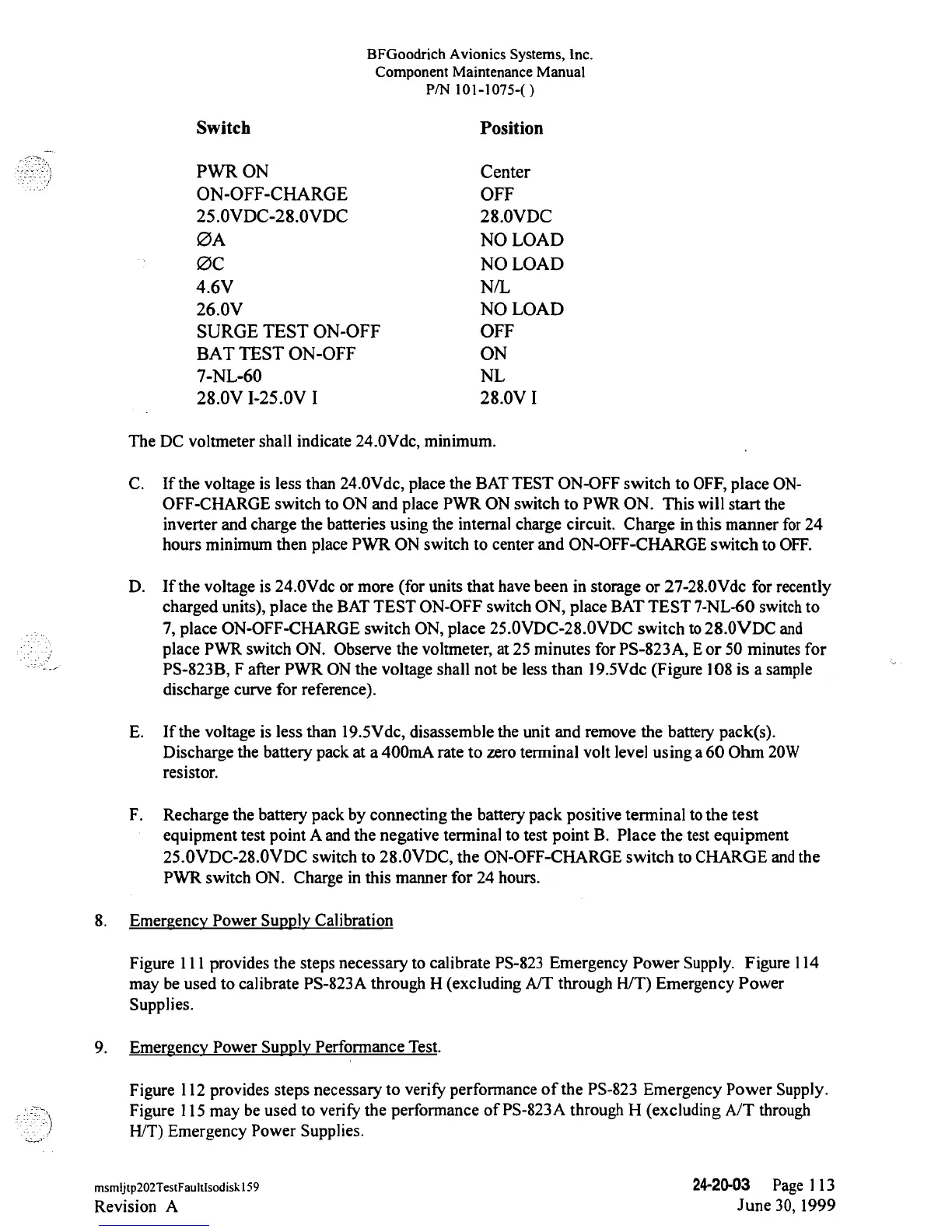 BFGoodrich Avionics Systems, Inc.
Component Maintenance Manual
P/N 101-1075-( )

| Switch | Position |
|---|---|
| PWR ON | Center |
| ON-OFF-CHARGE | OFF |
| 25.0VDC-28.0VDC | 28.0VDC |
| ØA | NO LOAD |
| ØC | NO LOAD |
| 4.6V | N/L |
| 26.0V | NO LOAD |
| SURGE TEST ON-OFF | OFF |
| BAT TEST ON-OFF | ON |
| 7-NL-60 | NL |
| 28.0V I-25.0V I | 28.0V I |

The DC voltmeter shall indicate 24.0Vdc, minimum.

C. If the voltage is less than 24.0Vdc, place the BAT TEST ON-OFF switch to OFF, place ON-OFF-CHARGE switch to ON and place PWR ON switch to PWR ON. This will start the inverter and charge the batteries using the internal charge circuit. Charge in this manner for 24 hours minimum then place PWR ON switch to center and ON-OFF-CHARGE switch to OFF.

D. If the voltage is 24.0Vdc or more (for units that have been in storage or 27-28.0Vdc for recently charged units), place the BAT TEST ON-OFF switch ON, place BAT TEST 7-NL-60 switch to 7, place ON-OFF-CHARGE switch ON, place 25.0VDC-28.0VDC switch to 28.0VDC and place PWR switch ON. Observe the voltmeter, at 25 minutes for PS-823A, E or 50 minutes for PS-823B, F after PWR ON the voltage shall not be less than 19.5Vdc (Figure 108 is a sample discharge curve for reference).

E. If the voltage is less than 19.5Vdc, disassemble the unit and remove the battery pack(s). Discharge the battery pack at a 400mA rate to zero terminal volt level using a 60 Ohm 20W resistor.

F. Recharge the battery pack by connecting the battery pack positive terminal to the test equipment test point A and the negative terminal to test point B. Place the test equipment 25.0VDC-28.0VDC switch to 28.0VDC, the ON-OFF-CHARGE switch to CHARGE and the PWR switch ON. Charge in this manner for 24 hours.

8. Emergency Power Supply Calibration

Figure 111 provides the steps necessary to calibrate PS-823 Emergency Power Supply. Figure 114 may be used to calibrate PS-823A through H (excluding A/T through H/T) Emergency Power Supplies.

9. Emergency Power Supply Performance Test.

Figure 112 provides steps necessary to verify performance of the PS-823 Emergency Power Supply. Figure 115 may be used to verify the performance of PS-823A through H (excluding A/T through H/T) Emergency Power Supplies.

msmljtp202TestFaultIsodisk159
Revision A

24-20-03 Page 113
June 30, 1999